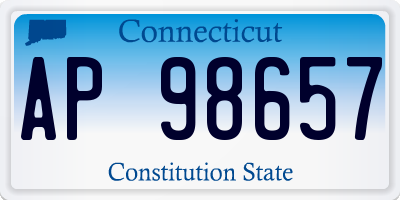 Connecticut

AP 98657

Constitution State